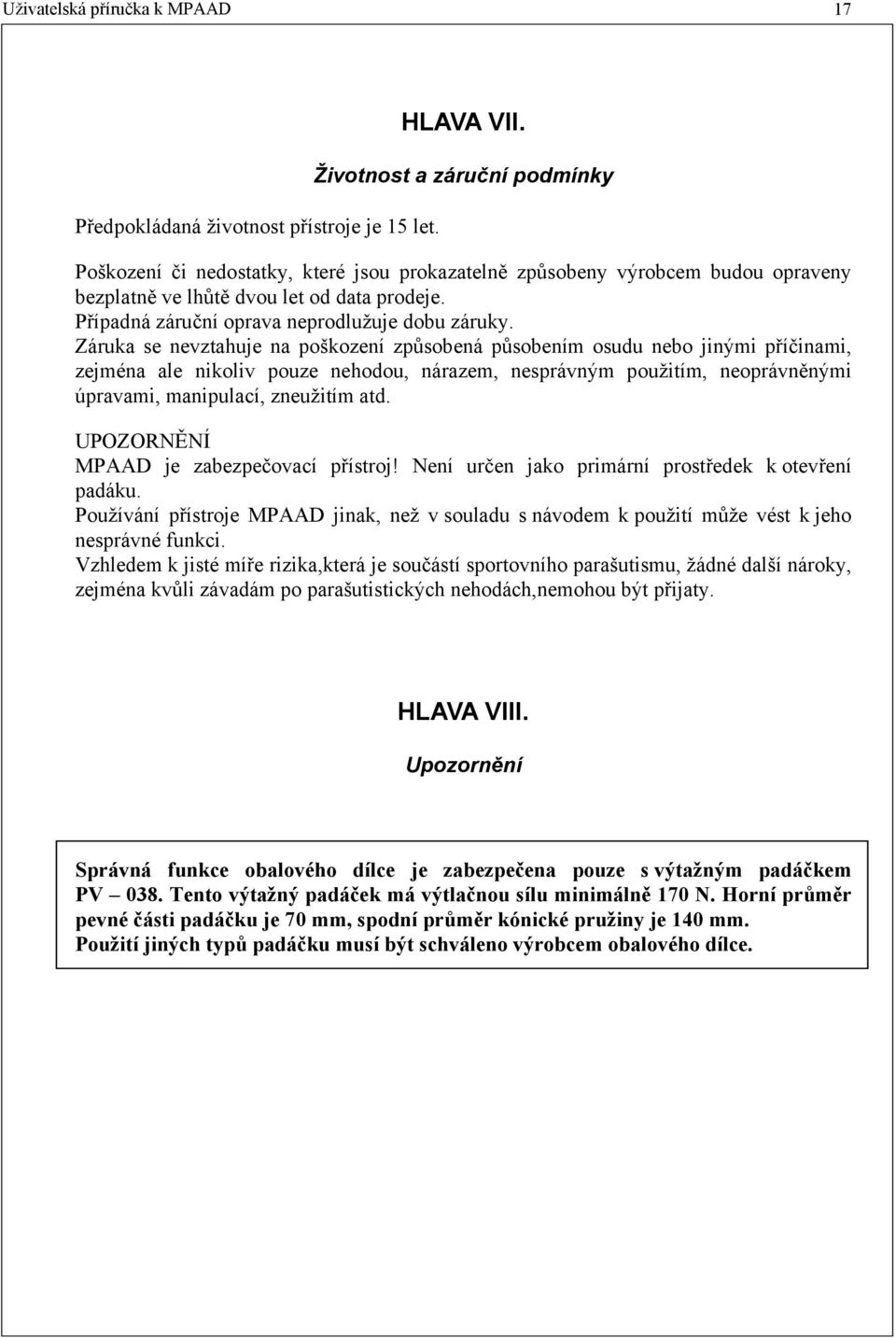 Uživatelská příručka k MPAAD 17

HLAVA VII.

Životnost a záruční podmínky

Předpokládaná životnost přístroje je 15 let.

Poškození či nedostatky, které jsou prokazatelně způsobeny výrobcem budou opraveny bezplatně ve lhůtě dvou let od data prodeje.
Případná záruční oprava neprodlužuje dobu záruky.
Záruka se nevztahuje na poškození způsobená působením osudu nebo jinými příčinami, zejména ale nikoliv pouze nehodou, nárazem, nesprávným použitím, neoprávněnými úpravami, manipulací, zneužitím atd.

UPOZORNĚNÍ
MPAAD je zabezpečovací přístroj! Není určen jako primární prostředek k otevření padáku.
Používání přístroje MPAAD jinak, než v souladu s návodem k použití může vést k jeho nesprávné funkci.
Vzhledem k jisté míře rizika,která je součástí sportovního parašutismu, žádné další nároky, zejména kvůli závadám po parašutistických nehodách,nemohou být přijaty.

HLAVA VIII.

Upozornění

Správná funkce obalového dílce je zabezpečena pouze s výtažným padáčkem PV – 038. Tento výtažný padáček má výtlačnou sílu minimálně 170 N. Horní průměr pevné části padáčku je 70 mm, spodní průměr kónické pružiny je 140 mm.
Použití jiných typů padáčku musí být schváleno výrobcem obalového dílce.